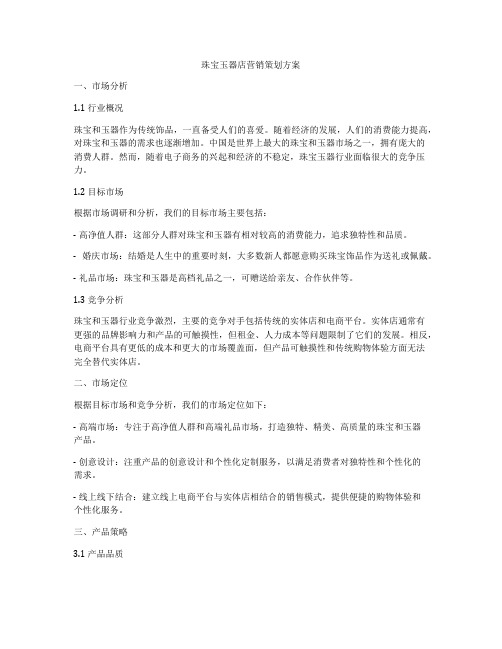 珠宝玉器店营销策划方案

一、市场分析

1.1 行业概况

珠宝和玉器作为传统饰品，一直备受人们的喜爱。随着经济的发展，人们的消费能力提高，对珠宝和玉器的需求也逐渐增加。中国是世界上最大的珠宝和玉器市场之一，拥有庞大的消费人群。然而，随着电子商务的兴起和经济的不稳定，珠宝玉器行业面临很大的竞争压力。

1.2 目标市场

根据市场调研和分析，我们的目标市场主要包括：

- 高净值人群：这部分人群对珠宝和玉器有相对较高的消费能力，追求独特性和品质。

- 婚庆市场：结婚是人生中的重要时刻，大多数新人都愿意购买珠宝饰品作为送礼或佩戴。

- 礼品市场：珠宝和玉器是高档礼品之一，可赠送给亲友、合作伙伴等。

1.3 竞争分析

珠宝和玉器行业竞争激烈，主要的竞争对手包括传统的实体店和电商平台。实体店通常有更强的品牌影响力和产品的可触摸性，但租金、人力成本等问题限制了它们的发展。相反，电商平台具有更低的成本和更大的市场覆盖面，但产品可触摸性和传统购物体验方面无法完全替代实体店。

二、市场定位

根据目标市场和竞争分析，我们的市场定位如下：

- 高端市场：专注于高净值人群和高端礼品市场，打造独特、精美、高质量的珠宝和玉器产品。

- 创意设计：注重产品的创意设计和个性化定制服务，以满足消费者对独特性和个性化的需求。

- 线上线下结合：建立线上电商平台与实体店相结合的销售模式，提供便捷的购物体验和个性化服务。

三、产品策略

3.1 产品品质